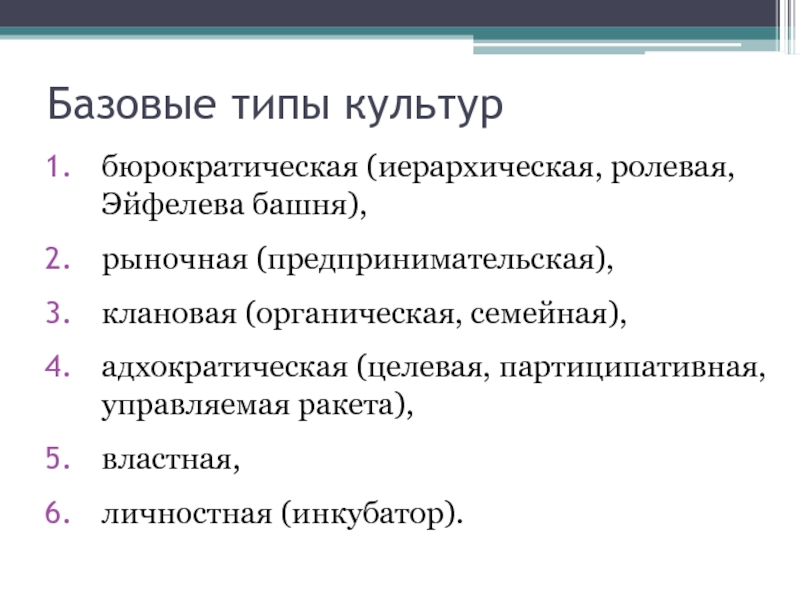 Базовые типы культур

1. бюрократическая (иерархическая, ролевая, Эйфелева башня),
2. рыночная (предпринимательская),
3. клановая (органическая, семейная),
4. адхократическая (целевая, партиципативная, управляемая ракета),
5. властная,
6. личностная (инкубатор).